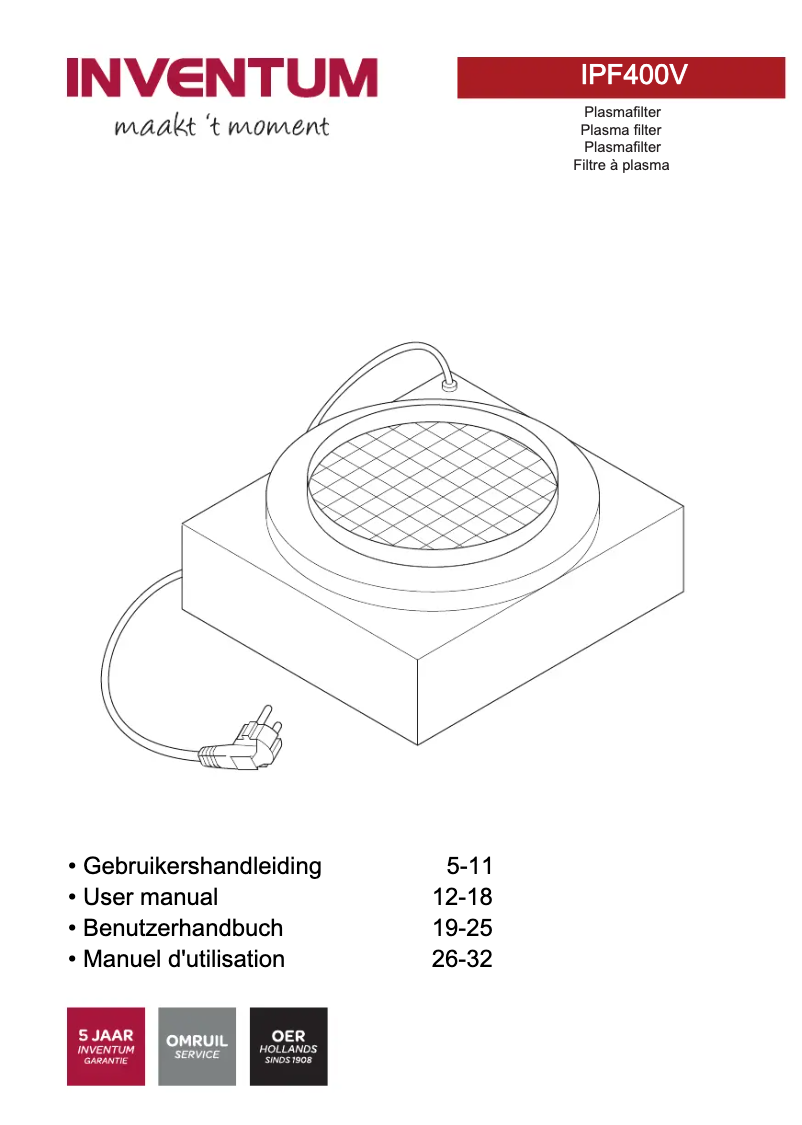 INVENTUM
maakt 't moment

IPF400V

Plasmafilter
Plasma filter
Plasmafilter
Filtre à plasma

• Gebruikershandleiding 5-11
• User manual 12-18
• Benutzerhandbuch 19-25
• Manuel d'utilisation 26-32

5 JAAR
INVENTUM
GARANTIE

OMRUIL
SERVICE

OER
HOLLANDS
SINDS 1908